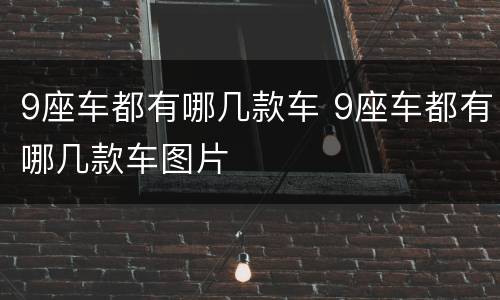 9座车都有哪几款车 9座车都有哪几款车图片